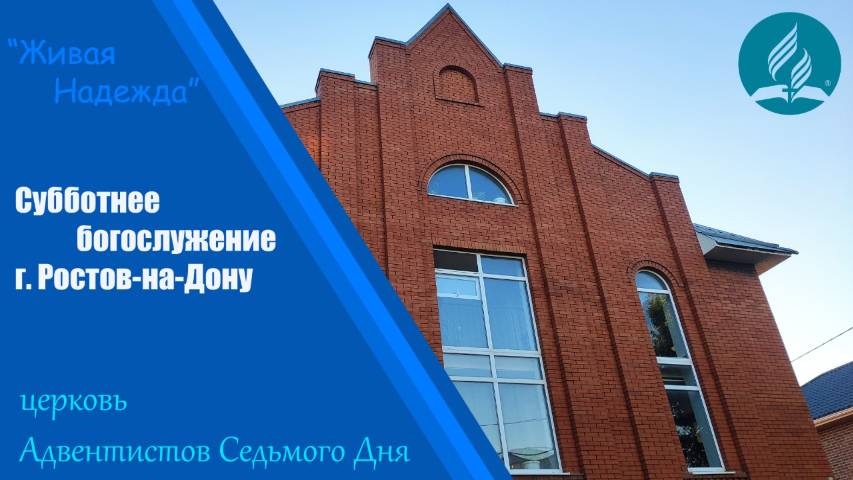 "Живая Надежда"

Субботнее богослужение г. Ростов-на-Дону

церковь

Адвентистов Седьмого Дня